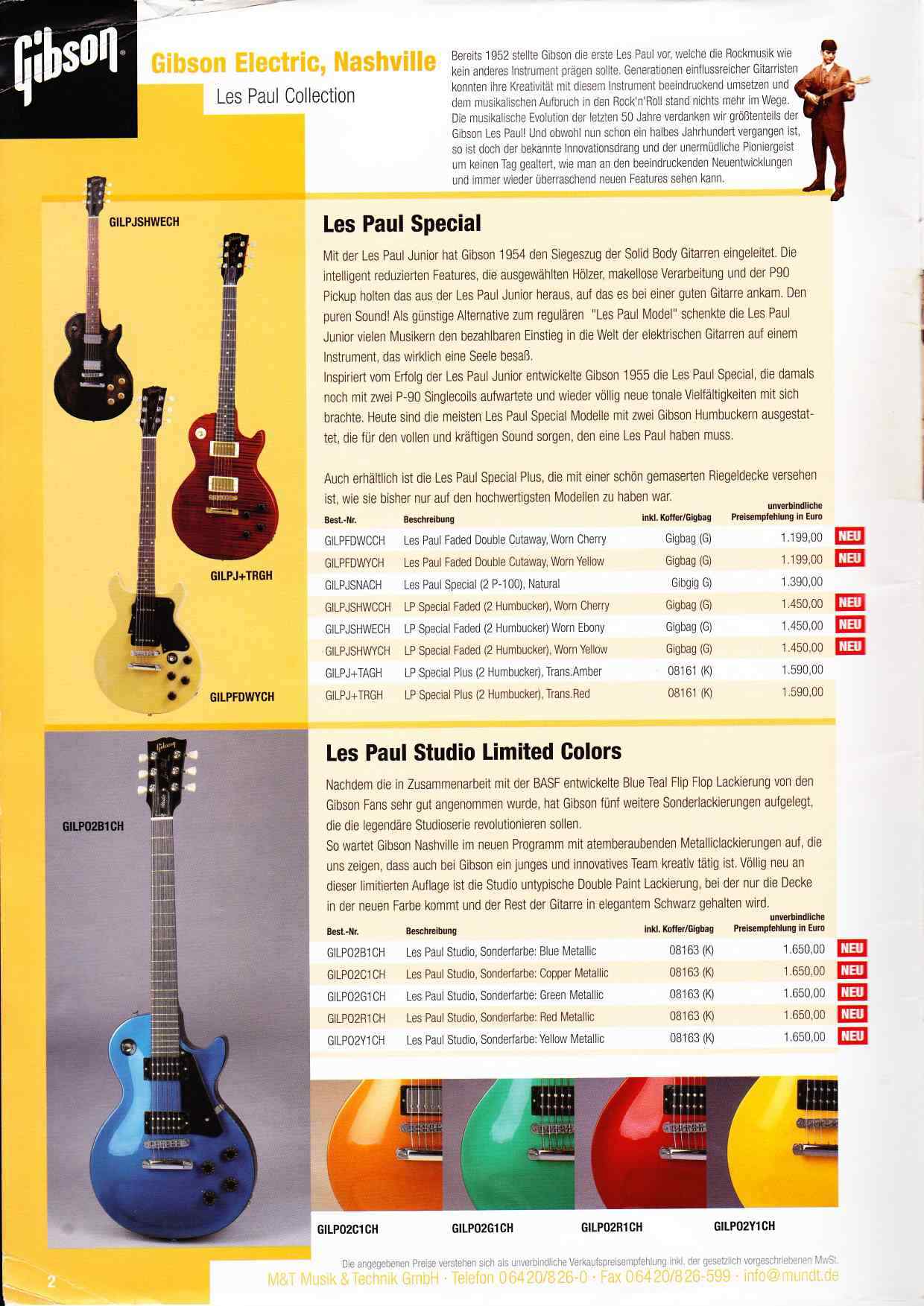 Gibson

Gibson Electric, Nashville
Les Paul Collection

Bereits 1952 stellte Gibson die erste Les Paul vor, welche die Rockmusik wie kein anderes Instrument prägen sollte. Generationen einflussreicher Gitarristen konnten ihre Kreativität mit diesem Instrument beeindruckend umsetzen und dem musikalischen Aufbruch in den Rock'n'Roll stand nichts mehr im Wege. Die musikalische Evolution der letzten 50 Jahre verdanken wir größtenteils der Gibson Les Paul! Und obwohl nun schon ein halbes Jahrhundert vergangen ist, so ist doch der bekannte Innovationsdrang und der unermüdliche Pioniergeist um keinen Tag gealtert, wie man an den beeindruckenden Neuentwicklungen und immer wieder überraschend neuen Features sehen kann.

GILPJSHWECH

GILPJ+TRGH

GILPFDWYCH

Les Paul Special

Mit der Les Paul Junior hat Gibson 1954 den Siegeszug der Solid Body Gitarren eingeleitet. Die intelligent reduzierten Features, die ausgewählten Hölzer, makellose Verarbeitung und der P90 Pickup holten das aus der Les Paul Junior heraus, auf das es bei einer guten Gitarre ankam. Den puren Sound! Als günstige Alternative zum regulären "Les Paul Model" schenkte die Les Paul Junior vielen Musikern den bezahlbaren Einstieg in die Welt der elektrischen Gitarren auf einem Instrument, das wirklich eine Seele besaß.
Inspiriert vom Erfolg der Les Paul Junior entwickelte Gibson 1955 die Les Paul Special, die damals noch mit zwei P-90 Singlecoils aufwartete und wieder völlig neue tonale Vielfältigkeiten mit sich brachte. Heute sind die meisten Les Paul Special Modelle mit zwei Gibson Humbuckern ausgestattet, die für den vollen und kräftigen Sound sorgen, den eine Les Paul haben muss.

Auch erhältlich ist die Les Paul Special Plus, die mit einer schön gemaserten Riegeldecke versehen ist, wie sie bisher nur auf den hochwertigsten Modellen zu haben war.

| Best.-Nr. | Beschreibung | inkl. Koffer/Gigbag | unverbindliche Preisempfehlung in Euro | |
|---|---|---|---|---|
| GILPFDWCCH | Les Paul Faded Double Cutaway, Worn Cherry | Gigbag (G) | 1.199,00 | NEU |
| GILPFDWYCH | Les Paul Faded Double Cutaway, Worn Yellow | Gigbag (G) | 1.199,00 | NEU |
| GILPJSNACH | Les Paul Special (2 P-100), Natural | Gibgig G) | 1.390,00 | |
| GILPJSHWCCH | LP Special Faded (2 Humbucker), Worn Cherry | Gigbag (G) | 1.450,00 | NEU |
| GILPJSHWECH | LP Special Faded (2 Humbucker) Worn Ebony | Gigbag (G) | 1.450,00 | NEU |
| GILPJSHWYCH | LP Special Faded (2 Humbucker), Worn Yellow | Gigbag (G) | 1.450,00 | NEU |
| GILPJ+TAGH | LP Special Plus (2 Humbucker), Trans.Amber | 08161 (K) | 1.590,00 | |
| GILPJ+TRGH | LP Special Plus (2 Humbucker), Trans.Red | 08161 (K) | 1.590,00 | |

GILPO2B1CH

Les Paul Studio Limited Colors

Nachdem die in Zusammenarbeit mit der BASF entwickelte Blue Teal Flip Flop Lackierung von den Gibson Fans sehr gut angenommen wurde, hat Gibson fünf weitere Sonderlackierungen aufgelegt, die die legendäre Studioserie revolutionieren sollen.
So wartet Gibson Nashville im neuen Programm mit atemberaubenden Metalliclackierungen auf, die uns zeigen, dass auch bei Gibson ein junges und innovatives Team kreativ tätig ist. Völlig neu an dieser limitierten Auflage ist die Studio untypische Double Paint Lackierung, bei der nur die Decke in der neuen Farbe kommt und der Rest der Gitarre in elegantem Schwarz gehalten wird.

| Best.-Nr. | Beschreibung | inkl. Koffer/Gigbag | unverbindliche Preisempfehlung in Euro | |
|---|---|---|---|---|
| GILPO2B1CH | Les Paul Studio, Sonderfarbe: Blue Metallic | 08163 (K) | 1.650,00 | NEU |
| GILPO2C1CH | Les Paul Studio, Sonderfarbe: Copper Metallic | 08163 (K) | 1.650,00 | NEU |
| GILPO2G1CH | Les Paul Studio, Sonderfarbe: Green Metallic | 08163 (K) | 1.650,00 | NEU |
| GILPO2R1CH | Les Paul Studio, Sonderfarbe: Red Metallic | 08163 (K) | 1.650,00 | NEU |
| GILPO2Y1CH | Les Paul Studio, Sonderfarbe: Yellow Metallic | 08163 (K) | 1.650,00 | NEU |

GILPO2C1CH GILPO2G1CH GILPO2R1CH GILPO2Y1CH

Die angegebenen Preise verstehen sich als unverbindliche Verkaufspreisempfehlung inkl. der gesetzlich vorgeschriebenen MwSt.
2 M&T Musik & Technik GmbH · Telefon 06420/826-0 · Fax 06420/826-599 · info@mundt.de